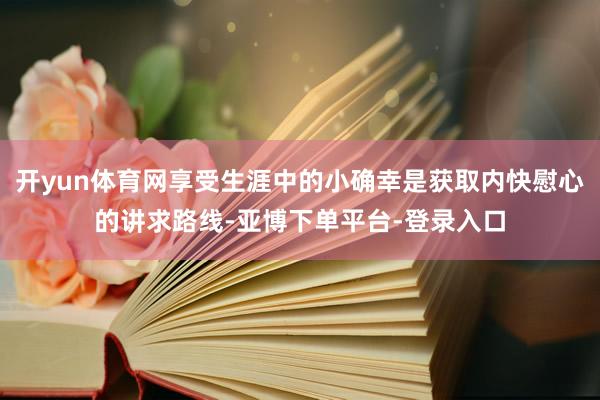 开yun体育网享受生涯中的小确幸是获取内快慰心的讲求路线-亚博下单平台-登录入口